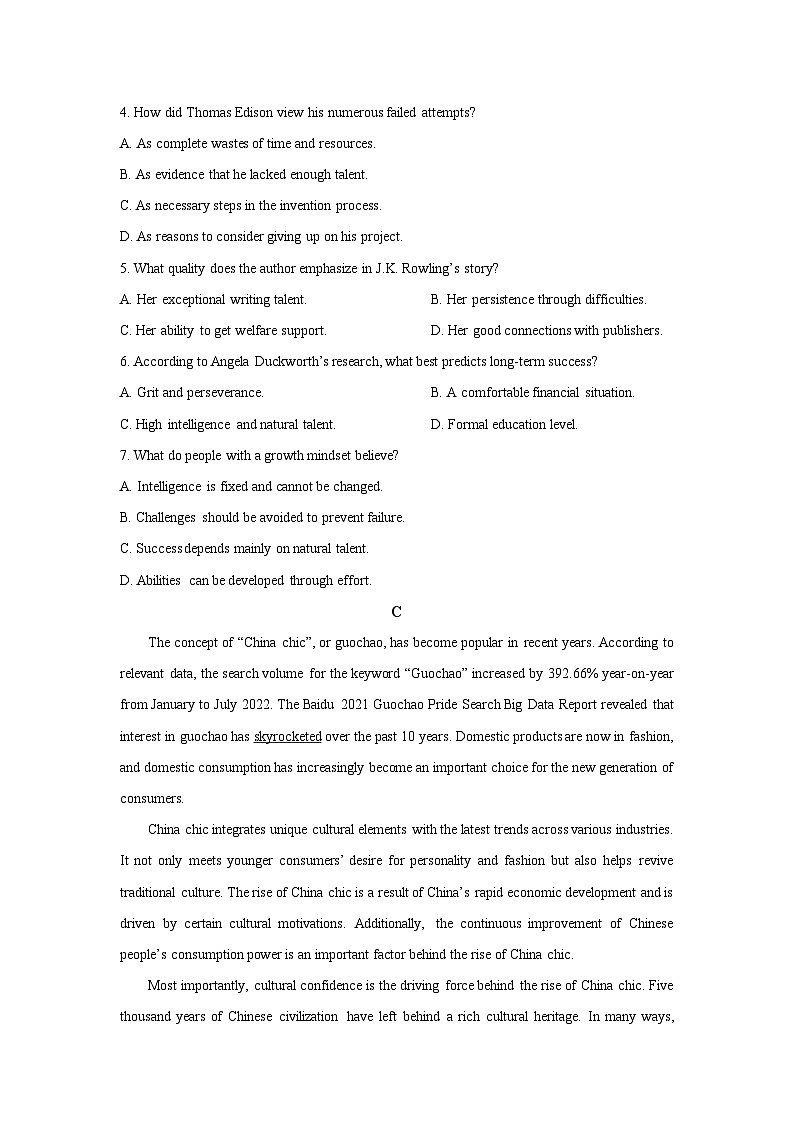 4. How did Thomas Edison view his numerous failed attempts?

A. As complete wastes of time and resources.

B. As evidence that he lacked enough talent.

C. As necessary steps in the invention process.

D. As reasons to consider giving up on his project.

5. What quality does the author emphasize in J.K. Rowling's story?

A. Her exceptional writing talent.

B. Her persistence through difficulties.

C. Her ability to get welfare support.

D. Her good connections with publishers.

6. According to Angela Duckworth's research, what best predicts long-term success?

A. Grit and perseverance.

B. A comfortable financial situation.

C. High intelligence and natural talent.

D. Formal education level.

7. What do people with a growth mindset believe?

A. Intelligence is fixed and cannot be changed.

B. Challenges should be avoided to prevent failure.

C. Success depends mainly on natural talent.

D. Abilities can be developed through effort.

C

The concept of "China chic", or guochao, has become popular in recent years. According to relevant data, the search volume for the keyword "Guochao" increased by 392.66% year-on-year from January to July 2022. The Baidu 2021 Guochao Pride Search Big Data Report revealed that interest in guochao has skyrocketed over the past 10 years. Domestic products are now in fashion, and domestic consumption has increasingly become an important choice for the new generation of consumers.

China chic integrates unique cultural elements with the latest trends across various industries. It not only meets younger consumers' desire for personality and fashion but also helps revive traditional culture. The rise of China chic is a result of China's rapid economic development and is driven by certain cultural motivations. Additionally, the continuous improvement of Chinese people's consumption power is an important factor behind the rise of China chic.

Most importantly, cultural confidence is the driving force behind the rise of China chic. Five thousand years of Chinese civilization have left behind a rich cultural heritage. In many ways,